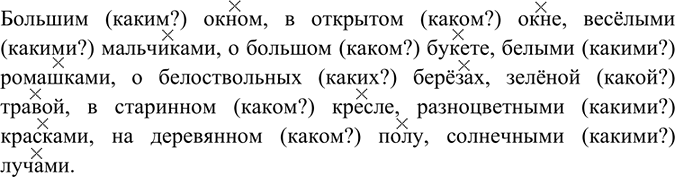 Большим (каким?) окном, в открытом (каком?) окне, весёлыми (какими?) мальчиками, о большом (каком?) букете, белыми (какими?) ромашками, о белоствольных (каких?) берёзах, зелёной (какой?) травой, в старинном (каком?) кресле, разноцветными (какими?) красками, на деревянном (каком?) полу, солнечными (какими?) лучами.